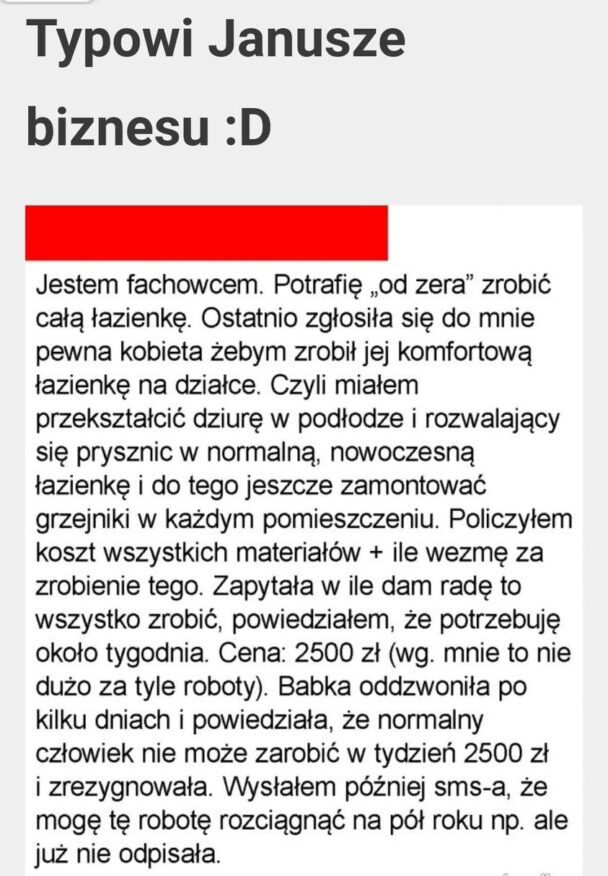 Typowi Janusze biznesu :D

Jestem fachowcem. Potrafię „od zera” zrobić całą łazienkę. Ostatnio zgłosiła się do mnie pewna kobieta żebym zrobił jej komfortową łazienkę na działce. Czyli miałem przekształcić dziurę w podłodze i rozwalający się prysznic w normalną, nowoczesną łazienkę i do tego jeszcze zamontować grzejniki w każdym pomieszczeniu. Policzyłem koszt wszystkich materiałów + ile wezmę za zrobienie tego. Zapytała w ile dam radę to wszystko zrobić, powiedziałem, że potrzebuję około tygodnia. Cena: 2500 zł (wg. mnie to nie dużo za tyle roboty). Babka oddzwoniła po kilku dniach i powiedziała, że normalny człowiek nie może zarobić w tydzień 2500 zł i zrezygnowała. Wysłałem później sms-a, że mogę tę robotę rozciągnąć na pół roku np. ale już nie odpisała.